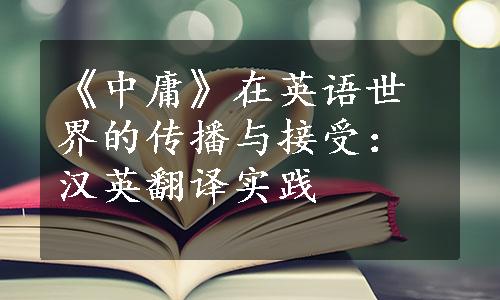 《中庸》在英语世界的传播与接受：汉英翻译实践